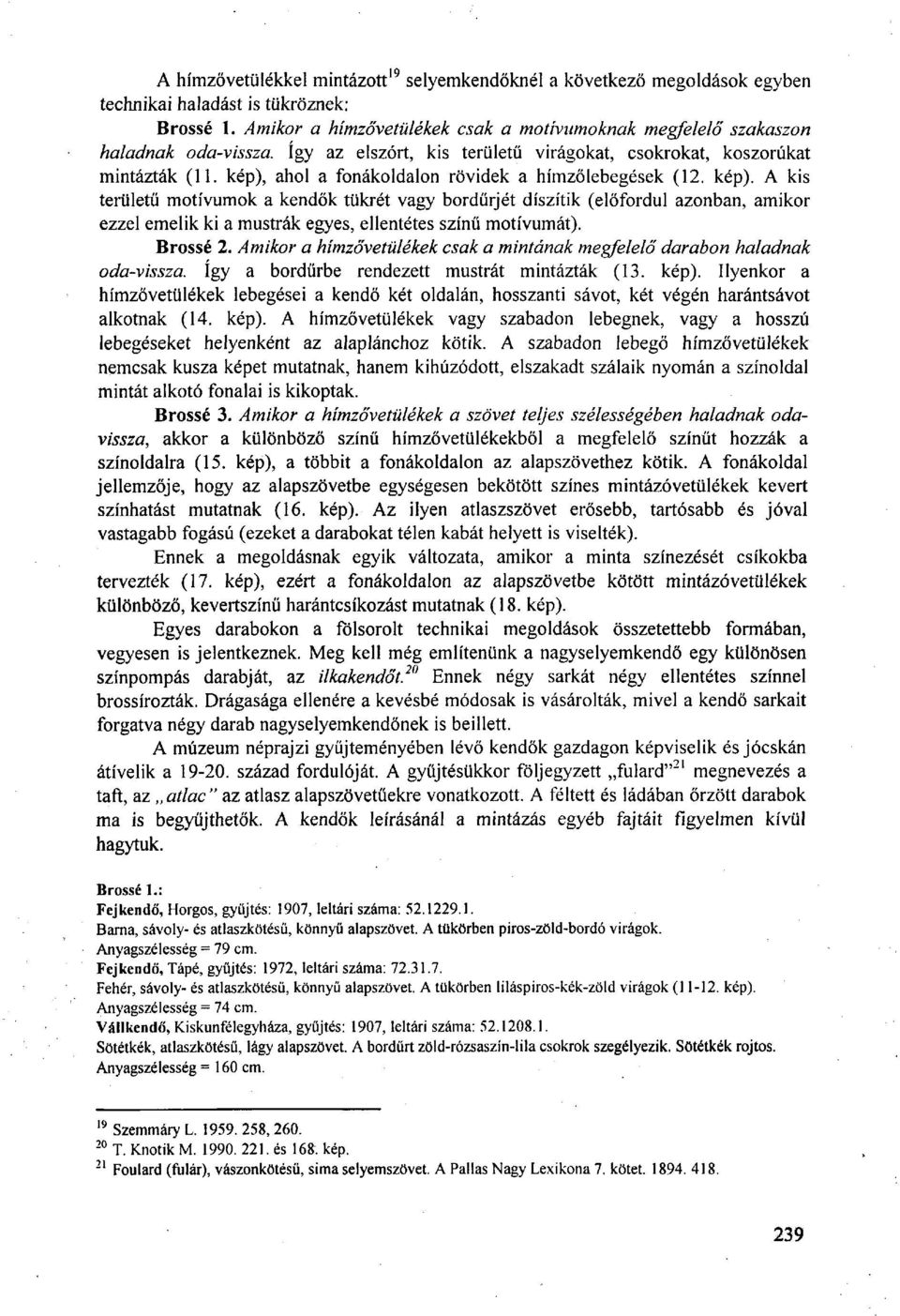 A hímzővetülékkel mintázott$^{19}$ selyemkendőknél a következő megoldások egyben technikai haladást is tükröznek:

Brossé 1. Amikor a hímzővetülékek csak a motívumoknak megfelelő szakaszon haladnak oda-vissza. Így az elszórt, kis területű virágokat, csokrokat, koszorúkat mintázták (11. kép), ahol a fonákoldalon rövidek a hímzőlebegések (12. kép). A kis területű motívumok a kendők tükrét vagy bordűrjét díszítik (előfordul azonban, amikor ezzel emelik ki a mustrák egyes, ellentétes színű motívumát).

Brossé 2. Amikor a hímzővetülékek csak a mintának megfelelő darabon haladnak oda-vissza. Így a bordűrbe rendezett mustrát mintázták (13. kép). Ilyenkor a hímzővetülékek lebegései a kendő két oldalán, hosszanti sávot, két végén harántsávot alkotnak (14. kép). A hímzővetülékek vagy szabadon lebegnek, vagy a hosszú lebegéseket helyenként az alaplánchoz kötik. A szabadon lebegő hímzővetülékek nemcsak kusza képet mutatnak, hanem kihúzódott, elszakadt szálaik nyomán a színoldal mintát alkotó fonalai is kikoptak.

Brossé 3. Amikor a hímzővetülékek a szövet teljes szélességében haladnak oda-vissza, akkor a különböző színű hímzővetülékekből a megfelelő színűt hozzák a színoldalra (15. kép), a többit a fonákoldalon az alapszövethez kötik. A fonákoldal jellemzője, hogy az alapszövetbe egységesen bekötött színes mintázóvetülékek kevert színhatást mutatnak (16. kép). Az ilyen atlaszszövet erősebb, tartósabb és jóval vastagabb fogású (ezeket a darabokat télen kabát helyett is viselték).

Ennek a megoldásnak egyik változata, amikor a minta színezését csíkokba tervezték (17. kép), ezért a fonákoldalon az alapszövetbe kötött mintázóvetülékek különböző, kevertszínű harántcsíkozást mutatnak (18. kép).

Egyes darabokon a fölsorolt technikai megoldások összetettebb formában, vegyesen is jelentkeznek. Meg kell még említenünk a nagyselyemkendő egy különösen színpompás darabját, az ilkakendőt.$^{20}$ Ennek négy sarkát négy ellentétes színnel brossírozták. Drágasága ellenére a kevésbé módosak is vásárolták, mivel a kendő sarkait forgatva négy darab nagyselyemkendőnek is beillett.

A múzeum néprajzi gyűjteményében lévő kendők gazdagon képviselik és jócskán átívelik a 19-20. század fordulóját. A gyűjtésükkor följegyzett „fulard"$^{21}$ megnevezés a taft, az „atlac" az atlasz alapszövetűekre vonatkozott. A féltett és ládában őrzött darabok ma is begyűjthetők. A kendők leírásánál a mintázás egyéb fajtáit figyelmen kívül hagytuk.

Brossé 1.:
Fejkendő, Horgos, gyűjtés: 1907, leltári száma: 52.1229.1.
Barna, sávoly- és atlaszkötésű, könnyű alapszövet. A tükörben piros-zöld-bordó virágok.
Anyagszélesség = 79 cm.
Fejkendő, Tápé, gyűjtés: 1972, leltári száma: 72.31.7.
Fehér, sávoly- és atlaszkötésű, könnyű alapszövet. A tükörben liláspiros-kék-zöld virágok (11-12. kép).
Anyagszélesség = 74 cm.
Vállkendő, Kiskunfélegyháza, gyűjtés: 1907, leltári száma: 52.1208.1.
Sötétkék, atlaszkötésű, lágy alapszövet. A bordűrt zöld-rózsaszín-lila csokrok szegélyezik. Sötétkék rojtos.
Anyagszélesség = 160 cm.

$^{19}$ Szemmáry L. 1959. 258, 260.
$^{20}$ T. Knotik M. 1990. 221. és 168. kép.
$^{21}$ Foulard (fulár), vászonkötésű, sima selyemszövet. A Pallas Nagy Lexikona 7. kötet. 1894. 418.

239